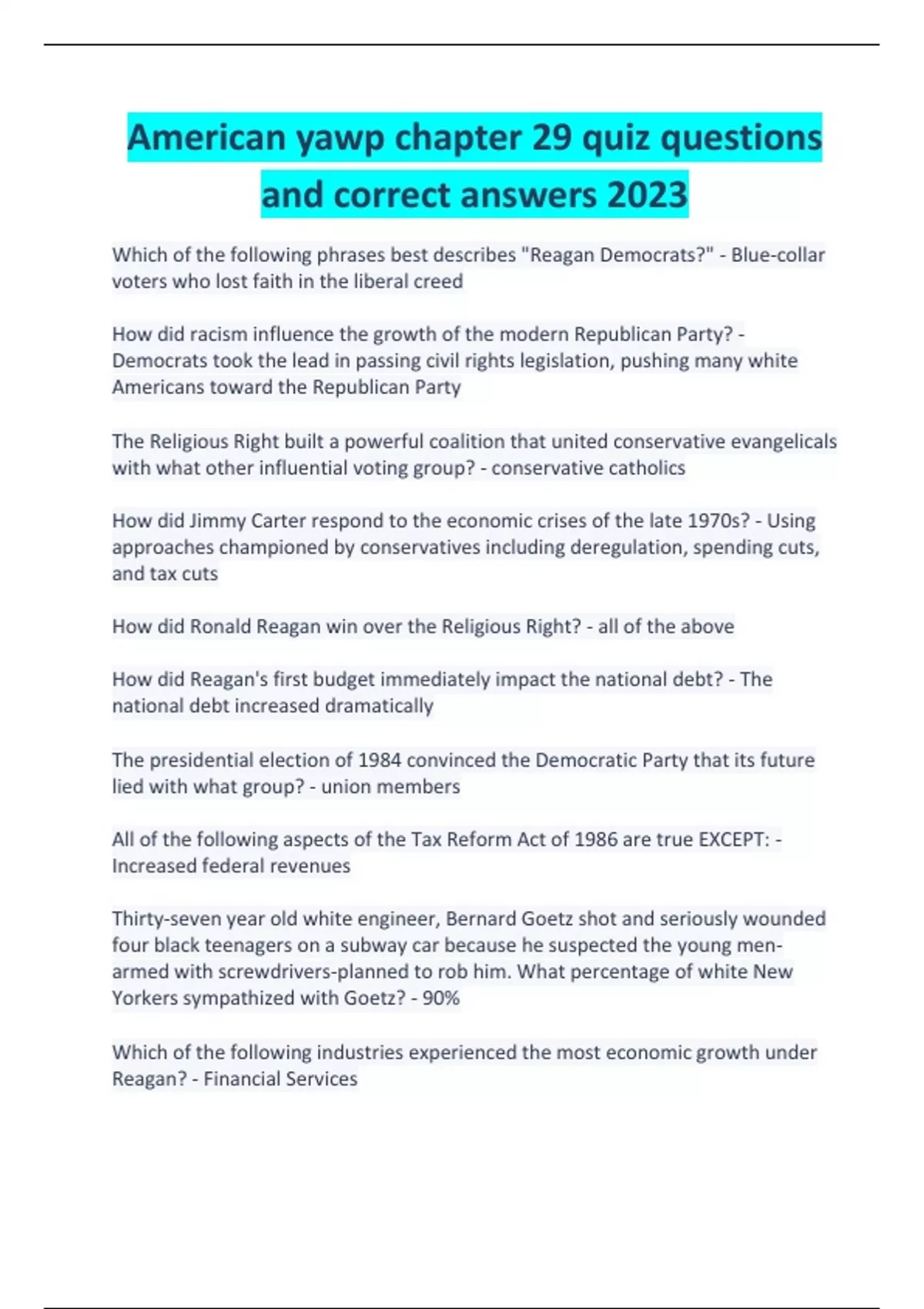 American yawp chapter 29 quiz questions and correct answers 2023

Which of the following phrases best describes "Reagan Democrats?" - Blue-collar voters who lost faith in the liberal creed

How did racism influence the growth of the modern Republican Party? - Democrats took the lead in passing civil rights legislation, pushing many white Americans toward the Republican Party

The Religious Right built a powerful coalition that united conservative evangelicals with what other influential voting group? - conservative catholics

How did Jimmy Carter respond to the economic crises of the late 1970s? - Using approaches championed by conservatives including deregulation, spending cuts, and tax cuts

How did Ronald Reagan win over the Religious Right? - all of the above

How did Reagan's first budget immediately impact the national debt? - The national debt increased dramatically

The presidential election of 1984 convinced the Democratic Party that its future lied with what group? - union members

All of the following aspects of the Tax Reform Act of 1986 are true EXCEPT: - Increased federal revenues

Thirty-seven year old white engineer, Bernard Goetz shot and seriously wounded four black teenagers on a subway car because he suspected the young men-armed with screwdrivers-planned to rob him. What percentage of white New Yorkers sympathized with Goetz? - 90%

Which of the following industries experienced the most economic growth under Reagan? - Financial Services